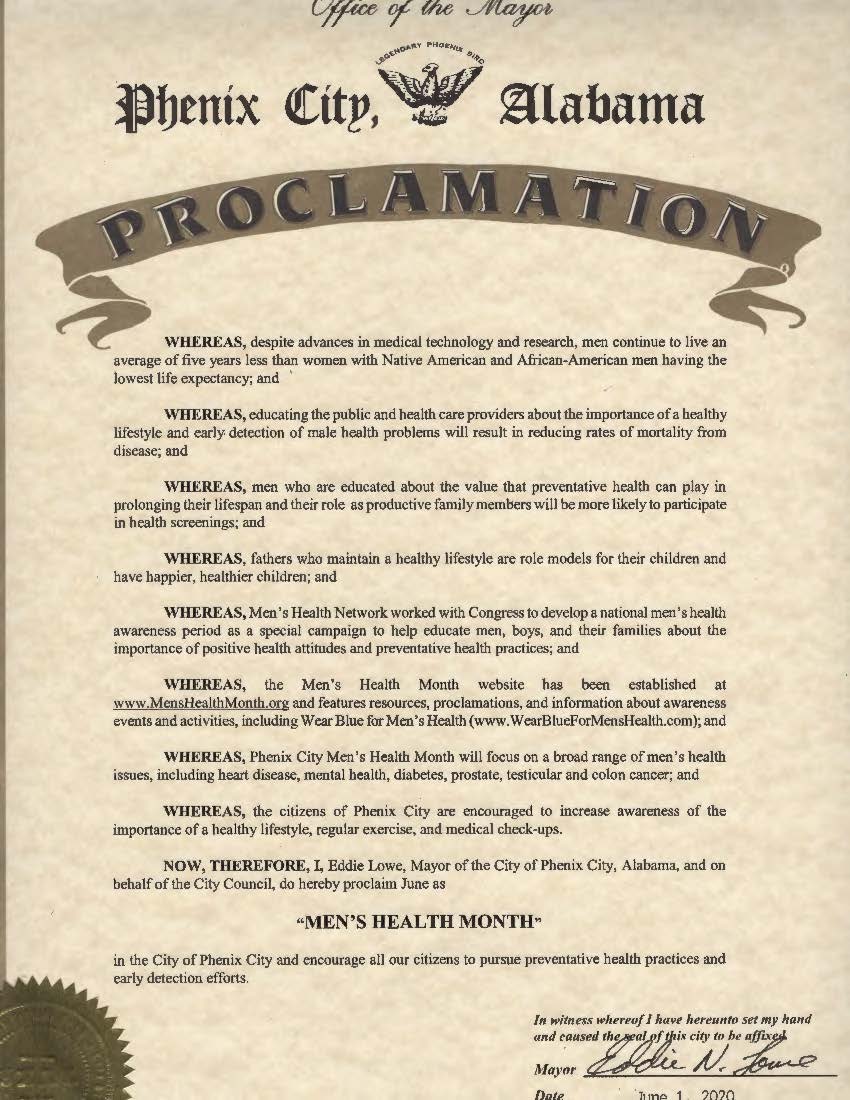 Office of the Mayor

LEGENDARY PHOENIX BIRD

Phenix City, Alabama

PROCLAMATION

WHEREAS, despite advances in medical technology and research, men continue to live an average of five years less than women with Native American and African-American men having the lowest life expectancy; and

WHEREAS, educating the public and health care providers about the importance of a healthy lifestyle and early detection of male health problems will result in reducing rates of mortality from disease; and

WHEREAS, men who are educated about the value that preventative health can play in prolonging their lifespan and their role as productive family members will be more likely to participate in health screenings; and

WHEREAS, fathers who maintain a healthy lifestyle are role models for their children and have happier, healthier children; and

WHEREAS, Men's Health Network worked with Congress to develop a national men's health awareness period as a special campaign to help educate men, boys, and their families about the importance of positive health attitudes and preventative health practices; and

WHEREAS, the Men's Health Month website has been established at www.MensHealthMonth.org and features resources, proclamations, and information about awareness events and activities, including Wear Blue for Men's Health (www.WearBlueForMensHealth.com); and

WHEREAS, Phenix City Men's Health Month will focus on a broad range of men's health issues, including heart disease, mental health, diabetes, prostate, testicular and colon cancer; and

WHEREAS, the citizens of Phenix City are encouraged to increase awareness of the importance of a healthy lifestyle, regular exercise, and medical check-ups.

NOW, THEREFORE, I, Eddie Lowe, Mayor of the City of Phenix City, Alabama, and on behalf of the City Council, do hereby proclaim June as

"MEN'S HEALTH MONTH"

in the City of Phenix City and encourage all our citizens to pursue preventative health practices and early detection efforts.

In witness whereof I have hereunto set my hand and caused the seal of this city to be affixed.

Mayor Eddie N. Lowe

Date June 1, 2020